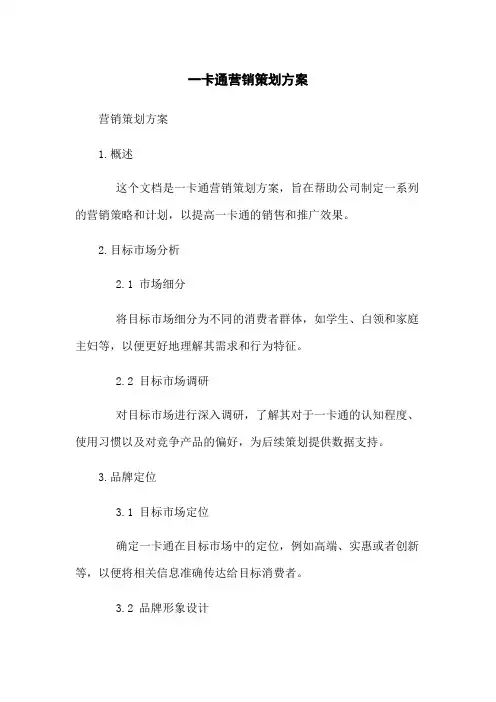 一卡通营销策划方案

营销策划方案

1.概述

这个文档是一卡通营销策划方案，旨在帮助公司制定一系列的营销策略和计划，以提高一卡通的销售和推广效果。

2.目标市场分析

2.1 市场细分

将目标市场细分为不同的消费者群体，如学生、白领和家庭主妇等，以便更好地理解其需求和行为特征。

2.2 目标市场调研

对目标市场进行深入调研，了解其对于一卡通的认知程度、使用习惯以及对竞争产品的偏好，为后续策划提供数据支持。

3.品牌定位

3.1 目标市场定位

确定一卡通在目标市场中的定位，例如高端、实惠或者创新等，以便将相关信息准确传达给目标消费者。

3.2 品牌形象设计